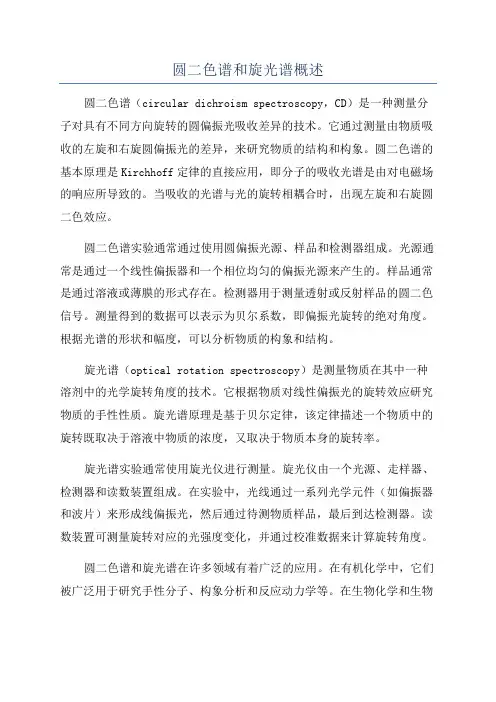 圆二色谱和旋光谱概述

圆二色谱（circular dichroism spectroscopy，CD）是一种测量分子对具有不同方向旋转的圆偏振光吸收差异的技术。它通过测量由物质吸收的左旋和右旋圆偏振光的差异，来研究物质的结构和构象。圆二色谱的基本原理是Kirchhoff定律的直接应用，即分子的吸收光谱是由对电磁场的响应所导致的。当吸收的光谱与光的旋转相耦合时，出现左旋和右旋圆二色效应。

圆二色谱实验通常通过使用圆偏振光源、样品和检测器组成。光源通常是通过一个线性偏振器和一个相位均匀的偏振光源来产生的。样品通常是通过溶液或薄膜的形式存在。检测器用于测量透射或反射样品的圆二色信号。测量得到的数据可以表示为贝尔系数，即偏振光旋转的绝对角度。根据光谱的形状和幅度，可以分析物质的构象和结构。

旋光谱（optical rotation spectroscopy）是测量物质在其中一种溶剂中的光学旋转角度的技术。它根据物质对线性偏振光的旋转效应研究物质的手性性质。旋光谱原理是基于贝尔定律，该定律描述一个物质中的旋转既取决于溶液中物质的浓度，又取决于物质本身的旋转率。

旋光谱实验通常使用旋光仪进行测量。旋光仪由一个光源、走样器、检测器和读数装置组成。在实验中，光线通过一系列光学元件（如偏振器和波片）来形成线偏振光，然后通过待测物质样品，最后到达检测器。读数装置可测量旋转对应的光强度变化，并通过校准数据来计算旋转角度。

圆二色谱和旋光谱在许多领域有着广泛的应用。在有机化学中，它们被广泛用于研究手性分子、构象分析和反应动力学等。在生物化学和生物